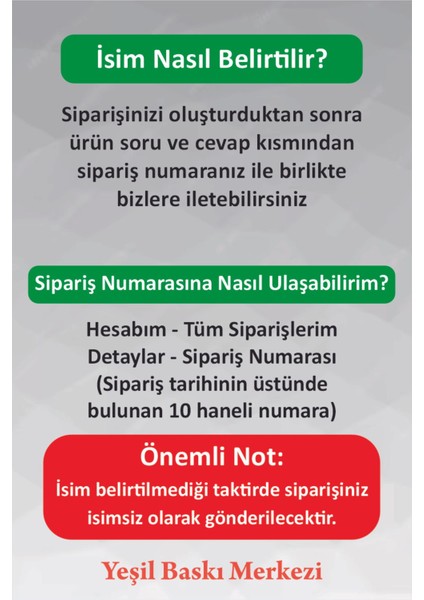 İsim Nasıl Belirtilir?

Siparişinizi oluşturduktan sonra ürün soru ve cevap kısmından sipariş numaranız ile birlikte bizlere iletebilirsiniz

Sipariş Numarasına Nasıl Ulaşabilirim?

Hesabım - Tüm Siparişlerim
Detaylar - Sipariş Numarası
(Sipariş tarihinin üstünde bulunan 10 haneli numara)

Önemli Not:
İsim belirtilmediği taktirde siparişiniz isimsiz olarak gönderilecektir.

Yeşil Baskı Merkezi